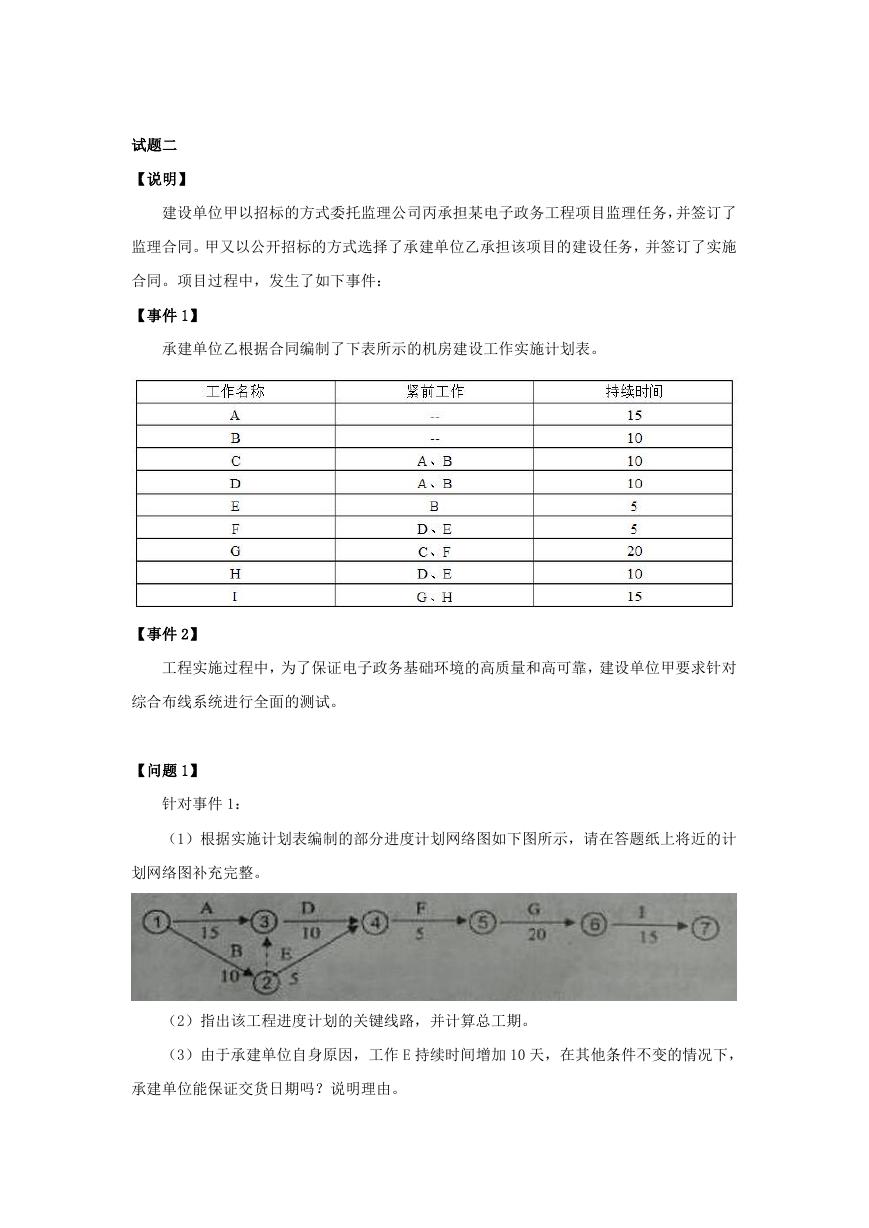 试题二

【说明】

建设单位甲以招标的方式委托监理公司丙承担某电子政务工程项目监理任务，并签订了监理合同。甲又以公开招标的方式选择了承建单位乙承担该项目的建设任务，并签订了实施合同。项目过程中，发生了如下事件：

【事件 1】

承建单位乙根据合同编制了下表所示的机房建设工作实施计划表。

| 工作名称 | 紧前工作 | 持续时间 |
|---|---|---|
| A | -- | 15 |
| B | -- | 10 |
| C | A、B | 10 |
| D | A、B | 10 |
| E | B | 5 |
| F | D、E | 5 |
| G | C、F | 20 |
| H | D、E | 10 |
| I | G、H | 15 |

【事件 2】

工程实施过程中，为了保证电子政务基础环境的高质量和高可靠，建设单位甲要求针对综合布线系统进行全面的测试。

【问题 1】

针对事件 1：

（1）根据实施计划表编制的部分进度计划网络图如下图所示，请在答题纸上将近的计划网络图补充完整。

1 A 15 3 D 10 4 F 5 5 G 20 6 I 15 7 B 10 2 E 5

（2）指出该工程进度计划的关键线路，并计算总工期。

（3）由于承建单位自身原因，工作 E 持续时间增加 10 天，在其他条件不变的情况下，承建单位能保证交货日期吗？说明理由。